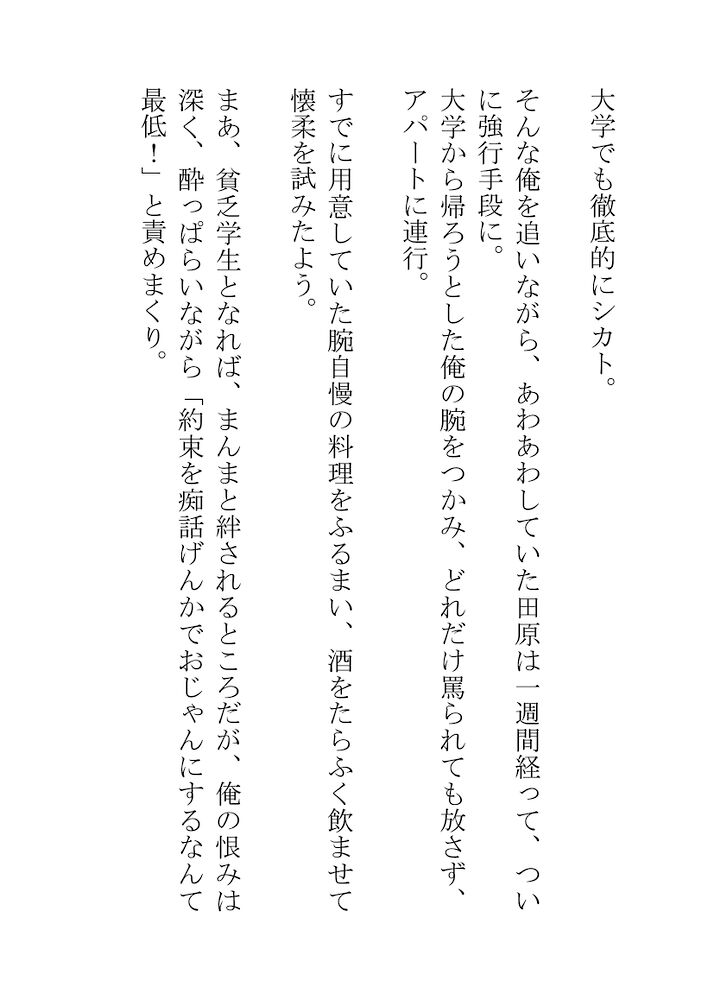 大学でも徹底的にシカト。

そんな俺を追いながら、あわあわしていた田原は一週間経って、ついに強行手段に。
大学から帰ろうとした俺の腕をつかみ、どれだけ罵られても放さず、アパートに連行。

すでに用意していた腕自慢の料理をふるまい、酒をたらふく飲ませて懐柔を試みたよう。

まあ、貧乏学生となれば、まんまと絆されるところだが、俺の恨みは深く、酔っぱらいながら「約束を痴話げんかでおじゃんにするなんて最低！」と責めまくり。